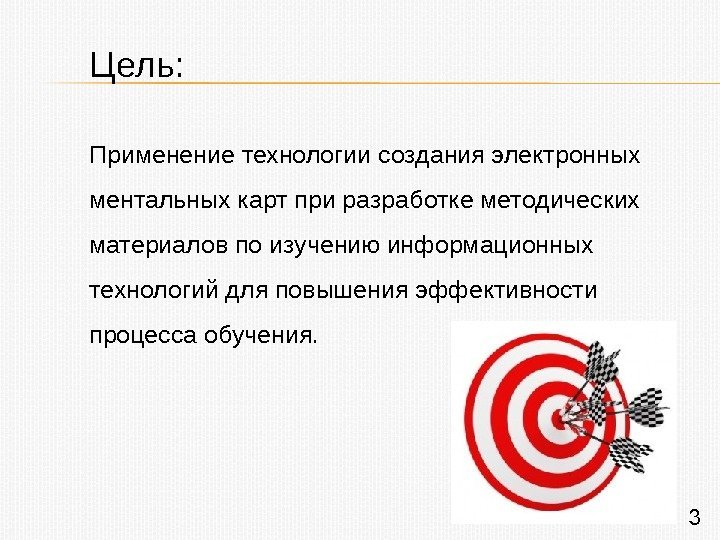 Цель:

Применение технологии создания электронных ментальных карт при разработке методических материалов по изучению информационных технологий для повышения эффективности процесса обучения.

3